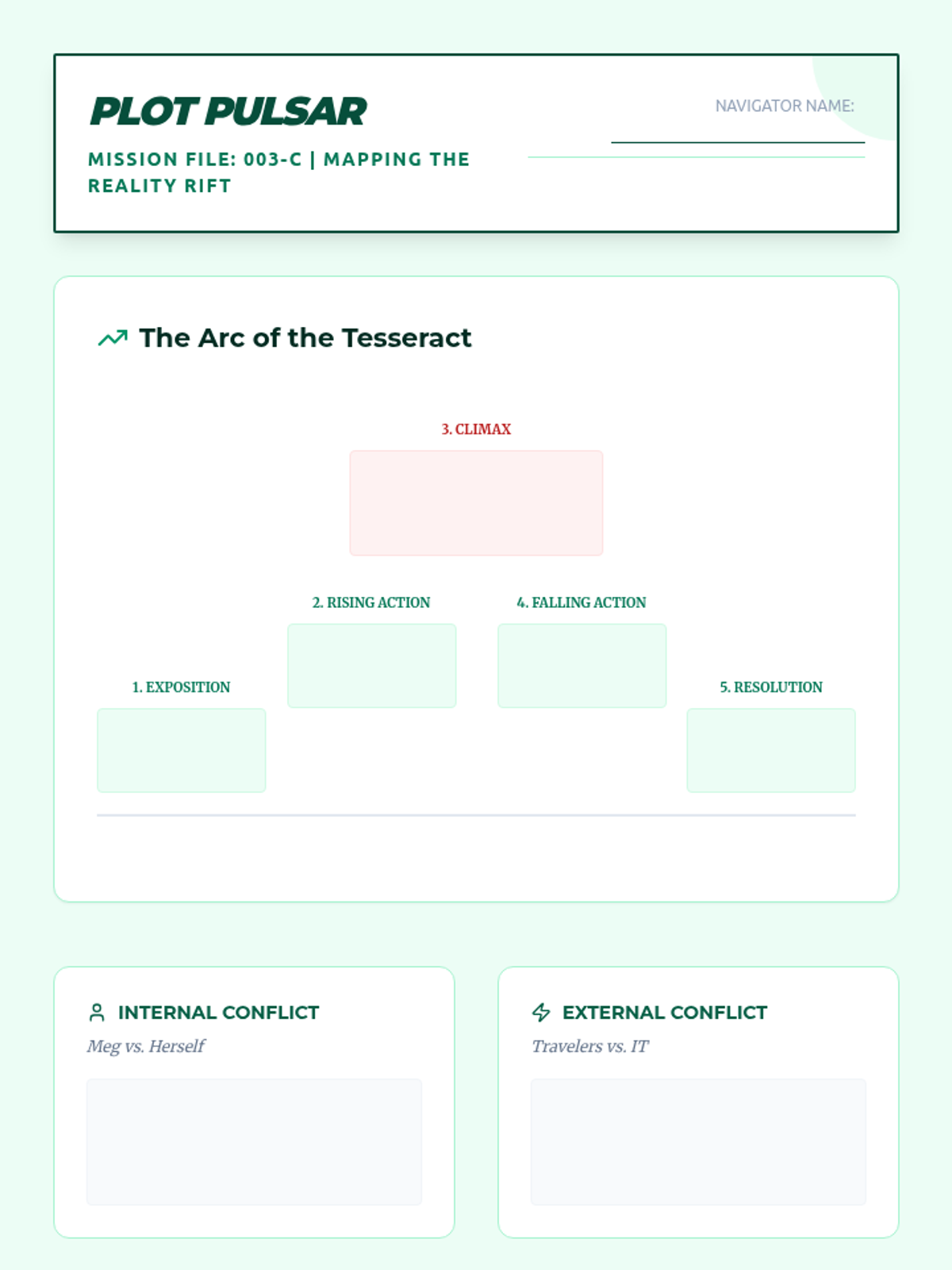 PLOT PULSAR

MISSION FILE: 003-C | MAPPING THE REALITY RIFT

NAVIGATOR NAME:

The Arc of the Tesseract

3. CLIMAX

2. RISING ACTION

4. FALLING ACTION

1. EXPOSITION

5. RESOLUTION

INTERNAL CONFLICT

Meg vs. Herself

EXTERNAL CONFLICT

Travelers vs. IT